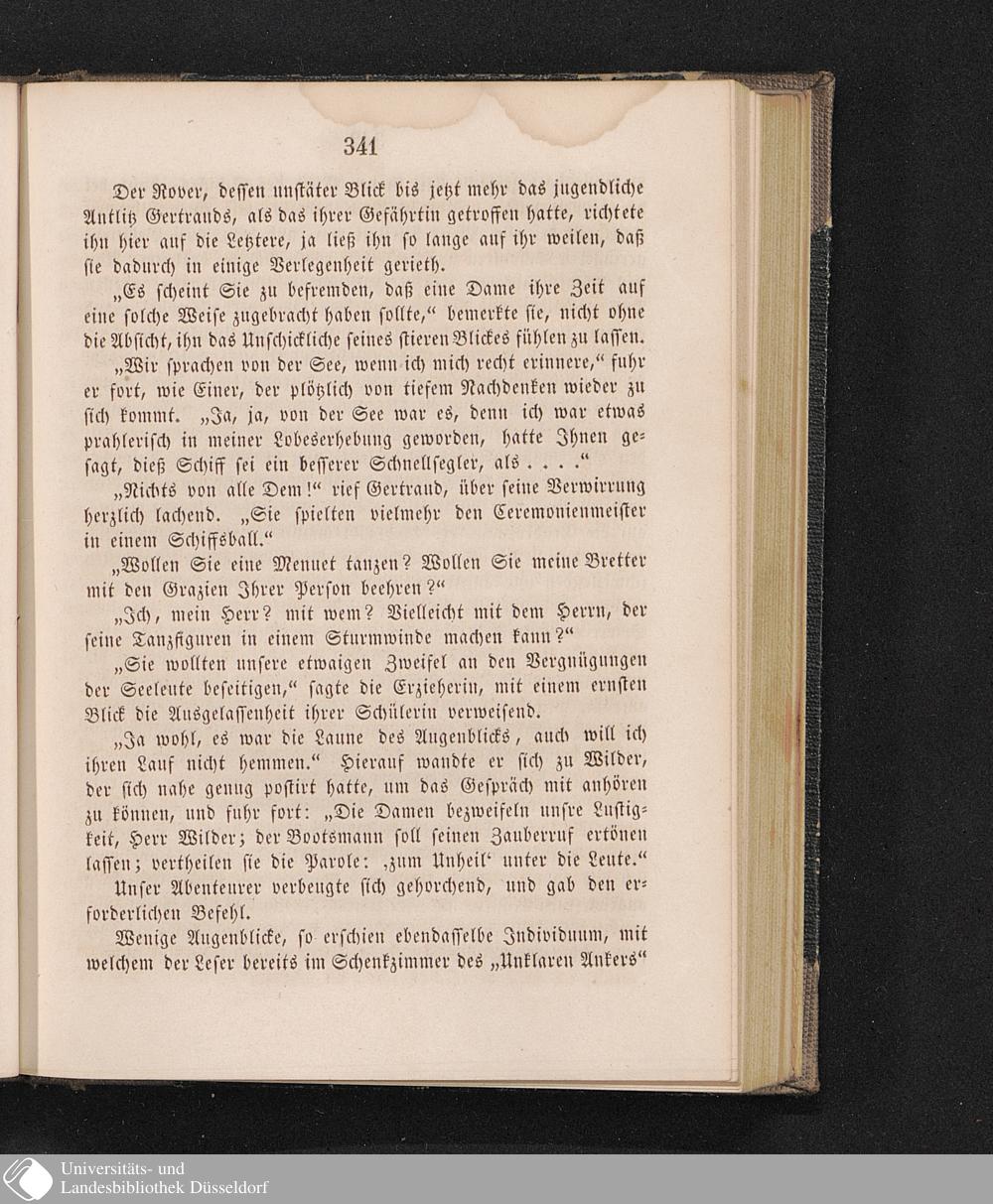 341

Der Rover, dessen unstäter Blick bis jetzt mehr das jugendliche Antlitz Gertrauds, als das ihrer Gefährtin getroffen hatte, richtete ihn hier auf die Letztere, ja ließ ihn so lange auf ihr weilen, daß sie dadurch in einige Verlegenheit gerieth.

„Es scheint Sie zu befremden, daß eine Dame ihre Zeit auf eine solche Weise zugebracht haben sollte,“ bemerkte sie, nicht ohne die Absicht, ihn das Unschickliche seines stieren Blickes fühlen zu lassen.

„Wir sprachen von der See, wenn ich mich recht erinnere,“ fuhr er fort, wie Einer, der plötzlich von tiefem Nachdenken wieder zu sich kommt. „Ja, ja, von der See war es, denn ich war etwas prahlerisch in meiner Lobeserhebung geworden, hatte Ihnen gesagt, dieß Schiff sei ein besserer Schnellsegler, als . . . .“

„Nichts von alle Dem!“ rief Gertraud, über seine Verwirrung herzlich lachend. „Sie spielten vielmehr den Ceremonienmeister in einem Schiffsball.“

„Wollen Sie eine Menuet tanzen? Wollen Sie meine Bretter mit den Grazien Ihrer Person beehren?“

„Ich, mein Herr? mit wem? Vielleicht mit dem Herrn, der seine Tanzfiguren in einem Sturmwinde machen kann?“

„Sie wollten unsere etwaigen Zweifel an den Vergnügungen der Seeleute beseitigen,“ sagte die Erzieherin, mit einem ernsten Blick die Ausgelassenheit ihrer Schülerin verweisend.

„Ja wohl, es war die Laune des Augenblicks, auch will ich ihren Lauf nicht hemmen.“ Hierauf wandte er sich zu Wilder, der sich nahe genug postirt hatte, um das Gespräch mit anhören zu können, und fuhr fort: „Die Damen bezweifeln unsre Lustigkeit, Herr Wilder; der Bootsmann soll seinen Zauberruf ertönen lassen; vertheilen sie die Parole: ‚zum Unheil‘ unter die Leute.“

Unser Abenteurer verbeugte sich gehorchend, und gab den erforderlichen Befehl.

Wenige Augenblicke, so erschien ebendasselbe Individuum, mit welchem der Leser bereits im Schenkzimmer des „Unklaren Ankers“

Universitäts- und
Landesbibliothek Düsseldorf